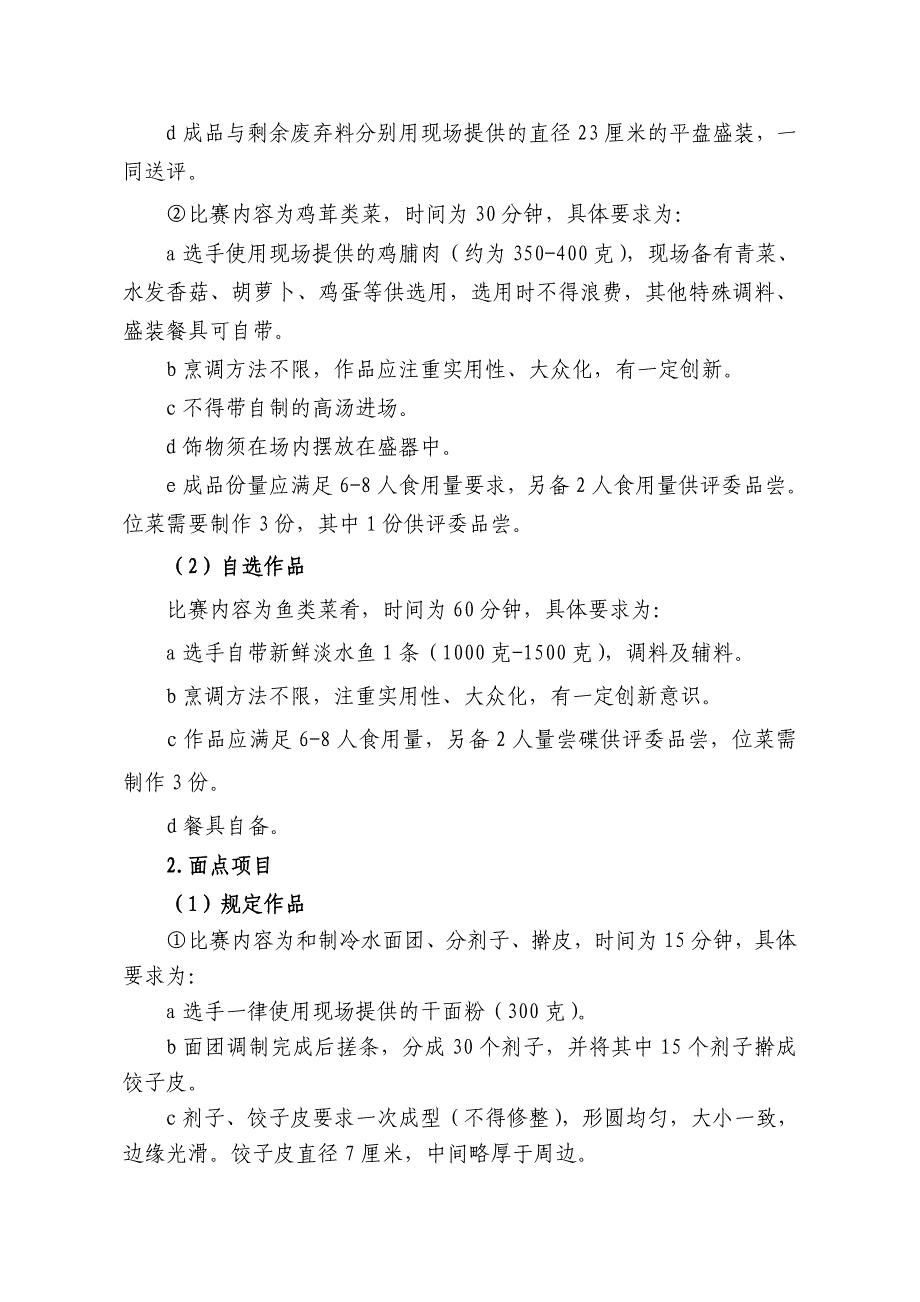 d 成品与剩余废弃料分别用现场提供的直径 23 厘米的平盘盛装，一同送评。

②比赛内容为鸡茸类菜，时间为 30 分钟，具体要求为:

a 选手使用现场提供的鸡脯肉（约为 350-400 克），现场备有青菜、水发香菇、胡萝卜、鸡蛋等供选用，选用时不得浪费，其他特殊调料、盛装餐具可自带。

b 烹调方法不限，作品应注重实用性、大众化，有一定创新。

c 不得带自制的高汤进场。

d 饰物须在场内摆放在盛器中。

e 成品份量应满足 6-8 人食用量要求，另备 2 人食用量供评委品尝。位菜需要制作 3 份，其中 1 份供评委品尝。

（2）自选作品

比赛内容为鱼类菜肴，时间为 60 分钟，具体要求为:

a 选手自带新鲜淡水鱼 1 条（1000 克-1500 克），调料及辅料。

b 烹调方法不限，注重实用性、大众化，有一定创新意识。

c 作品应满足 6-8 人食用量，另备 2 人量尝碟供评委品尝，位菜需制作 3 份。

d 餐具自备。

2.面点项目

（1）规定作品

①比赛内容为和制冷水面团、分剂子、擀皮，时间为 15 分钟，具体要求为:

a 选手一律使用现场提供的干面粉（300 克）。

b 面团调制完成后搓条，分成 30 个剂子，并将其中 15 个剂子擀成饺子皮。

c 剂子、饺子皮要求一次成型（不得修整），形圆均匀，大小一致，边缘光滑。饺子皮直径 7 厘米，中间略厚于周边。